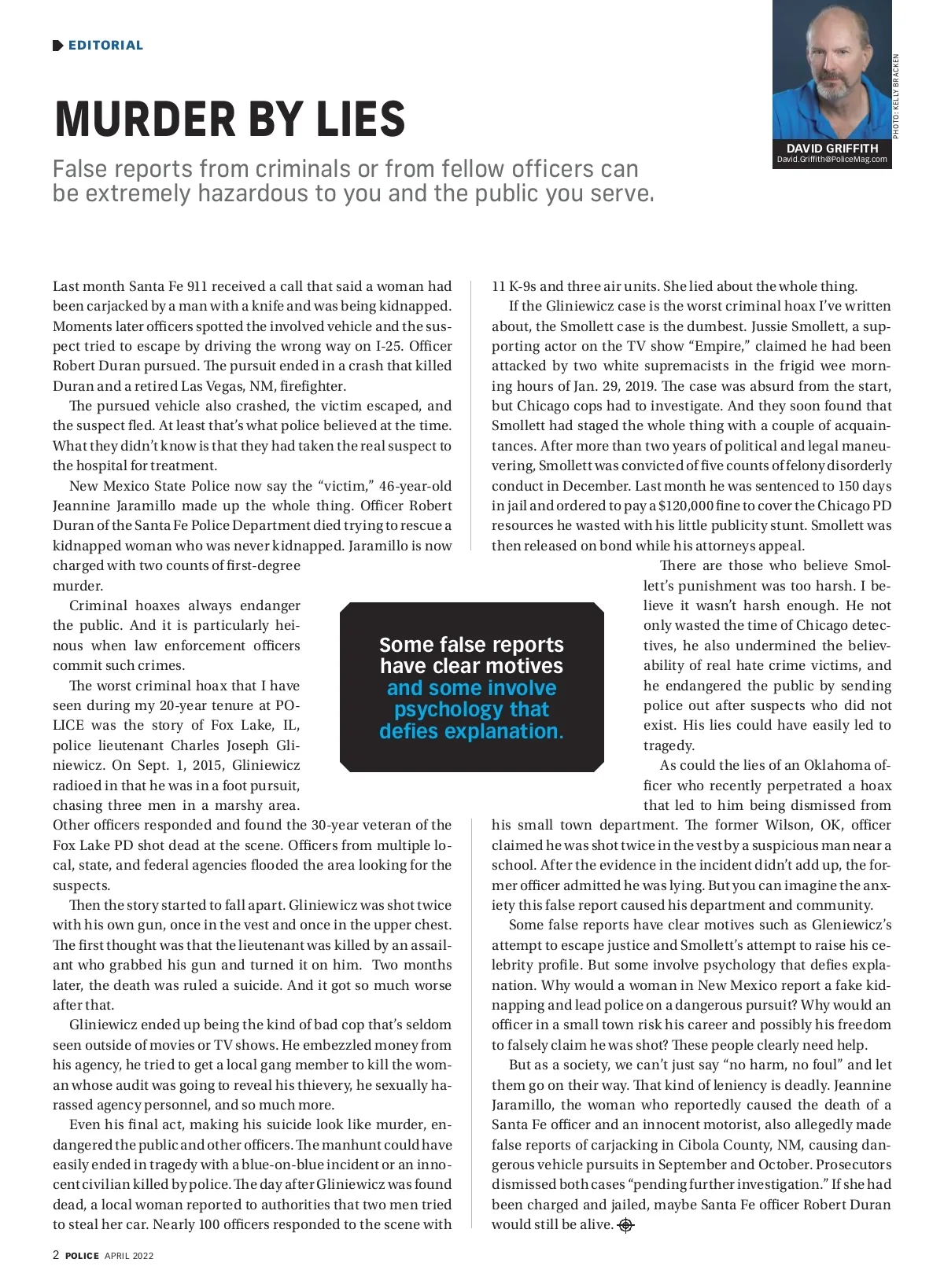 EDITORIAL

PHOTO: KELLY BRACKEN

DAVID GRIFFITH
David.Griffith@PoliceMag.com

MURDER BY LIES

False reports from criminals or from fellow officers can be extremely hazardous to you and the public you serve.

Last month Santa Fe 911 received a call that said a woman had been carjacked by a man with a knife and was being kidnapped. Moments later officers spotted the involved vehicle and the suspect tried to escape by driving the wrong way on I-25. Officer Robert Duran pursued. The pursuit ended in a crash that killed Duran and a retired Las Vegas, NM, firefighter.

The pursued vehicle also crashed, the victim escaped, and the suspect fled. At least that's what police believed at the time. What they didn't know is that they had taken the real suspect to the hospital for treatment.

New Mexico State Police now say the "victim," 46-year-old Jeannine Jaramillo made up the whole thing. Officer Robert Duran of the Santa Fe Police Department died trying to rescue a kidnapped woman who was never kidnapped. Jaramillo is now charged with two counts of first-degree murder.

Criminal hoaxes always endanger the public. And it is particularly heinous when law enforcement officers commit such crimes.

The worst criminal hoax that I have seen during my 20-year tenure at POLICE was the story of Fox Lake, IL, police lieutenant Charles Joseph Gliniewicz. On Sept. 1, 2015, Gliniewicz radioed in that he was in a foot pursuit, chasing three men in a marshy area. Other officers responded and found the 30-year veteran of the Fox Lake PD shot dead at the scene. Officers from multiple local, state, and federal agencies flooded the area looking for the suspects.

Then the story started to fall apart. Gliniewicz was shot twice with his own gun, once in the vest and once in the upper chest. The first thought was that the lieutenant was killed by an assailant who grabbed his gun and turned it on him. Two months later, the death was ruled a suicide. And it got so much worse after that.

Gliniewicz ended up being the kind of bad cop that's seldom seen outside of movies or TV shows. He embezzled money from his agency, he tried to get a local gang member to kill the woman whose audit was going to reveal his thievery, he sexually harassed agency personnel, and so much more.

Even his final act, making his suicide look like murder, endangered the public and other officers. The manhunt could have easily ended in tragedy with a blue-on-blue incident or an innocent civilian killed by police. The day after Gliniewicz was found dead, a local woman reported to authorities that two men tried to steal her car. Nearly 100 officers responded to the scene with 11 K-9s and three air units. She lied about the whole thing.

If the Gliniewicz case is the worst criminal hoax I've written about, the Smollett case is the dumbest. Jussie Smollett, a supporting actor on the TV show "Empire," claimed he had been attacked by two white supremacists in the frigid wee morning hours of Jan. 29, 2019. The case was absurd from the start, but Chicago cops had to investigate. And they soon found that Smollett had staged the whole thing with a couple of acquaintances. After more than two years of political and legal maneuvering, Smollett was convicted of five counts of felony disorderly conduct in December. Last month he was sentenced to 150 days in jail and ordered to pay a $120,000 fine to cover the Chicago PD resources he wasted with his little publicity stunt. Smollett was then released on bond while his attorneys appeal.

There are those who believe Smollett's punishment was too harsh. I believe it wasn't harsh enough. He not only wasted the time of Chicago detectives, he also undermined the believability of real hate crime victims, and he endangered the public by sending police out after suspects who did not exist. His lies could have easily led to tragedy.

As could the lies of an Oklahoma officer who recently perpetrated a hoax that led to him being dismissed from his small town department. The former Wilson, OK, officer claimed he was shot twice in the vest by a suspicious man near a school. After the evidence in the incident didn't add up, the former officer admitted he was lying. But you can imagine the anxiety this false report caused his department and community.

Some false reports have clear motives such as Gleniewicz's attempt to escape justice and Smollett's attempt to raise his celebrity profile. But some involve psychology that defies explanation. Why would a woman in New Mexico report a fake kidnapping and lead police on a dangerous pursuit? Why would an officer in a small town risk his career and possibly his freedom to falsely claim he was shot? These people clearly need help.

But as a society, we can't just say "no harm, no foul" and let them go on their way. That kind of leniency is deadly. Jeannine Jaramillo, the woman who reportedly caused the death of a Santa Fe officer and an innocent motorist, also allegedly made false reports of carjacking in Cibola County, NM, causing dangerous vehicle pursuits in September and October. Prosecutors dismissed both cases "pending further investigation." If she had been charged and jailed, maybe Santa Fe officer Robert Duran would still be alive.

Some false reports have clear motives and some involve psychology that defies explanation.

2 POLICE APRIL 2022